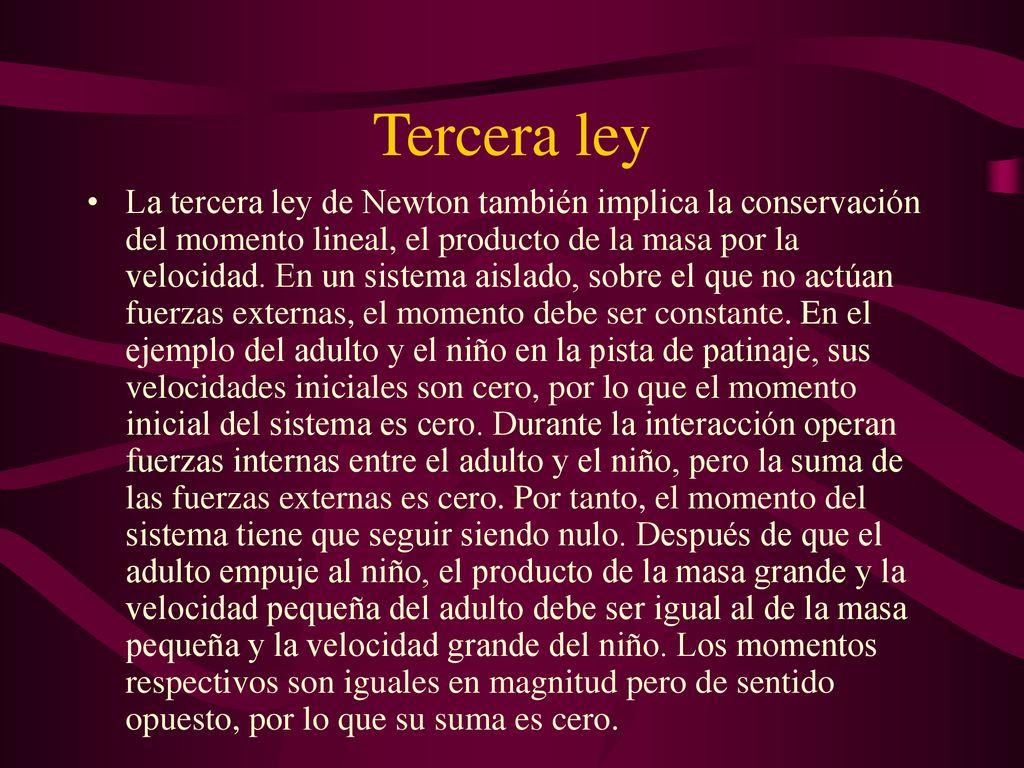 Tercera ley

• La tercera ley de Newton también implica la conservación del momento lineal, el producto de la masa por la velocidad. En un sistema aislado, sobre el que no actúan fuerzas externas, el momento debe ser constante. En el ejemplo del adulto y el niño en la pista de patinaje, sus velocidades iniciales son cero, por lo que el momento inicial del sistema es cero. Durante la interacción operan fuerzas internas entre el adulto y el niño, pero la suma de las fuerzas externas es cero. Por tanto, el momento del sistema tiene que seguir siendo nulo. Después de que el adulto empuje al niño, el producto de la masa grande y la velocidad pequeña del adulto debe ser igual al de la masa pequeña y la velocidad grande del niño. Los momentos respectivos son iguales en magnitud pero de sentido opuesto, por lo que su suma es cero.